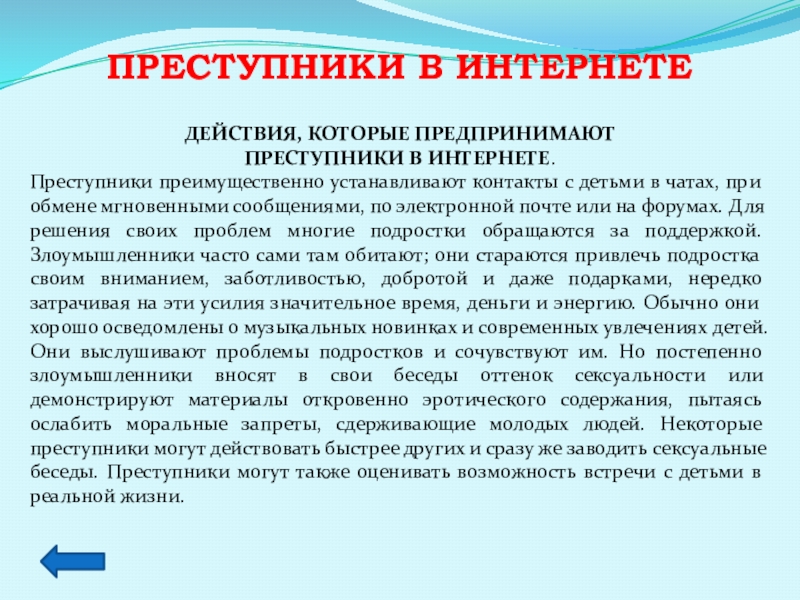 ПРЕСТУПНИКИ В ИНТЕРНЕТЕ

ДЕЙСТВИЯ, КОТОРЫЕ ПРЕДПРИНИМАЮТ ПРЕСТУПНИКИ В ИНТЕРНЕТЕ.

Преступники преимущественно устанавливают контакты с детьми в чатах, при обмене мгновенными сообщениями, по электронной почте или на форумах. Для решения своих проблем многие подростки обращаются за поддержкой. Злоумышленники часто сами там обитают; они стараются привлечь подростка своим вниманием, заботливостью, добротой и даже подарками, нередко затрачивая на эти усилия значительное время, деньги и энергию. Обычно они хорошо осведомлены о музыкальных новинках и современных увлечениях детей. Они выслушивают проблемы подростков и сочувствуют им. Но постепенно злоумышленники вносят в свои беседы оттенок сексуальности или демонстрируют материалы откровенно эротического содержания, пытаясь ослабить моральные запреты, сдерживающие молодых людей. Некоторые преступники могут действовать быстрее других и сразу же заводить сексуальные беседы. Преступники могут также оценивать возможность встречи с детьми в реальной жизни.